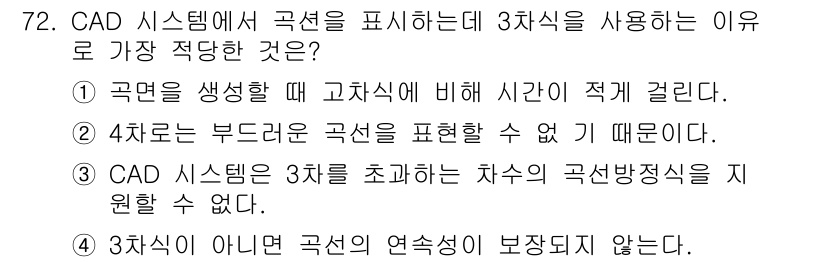 72. CAD 시스템에서 곡선을 표시하는데 3차식을 사용하는 이유로 가장 적당한 것은?

① 곡면을 생성할 때 고차식에 비해 시간이 적게 걸린다.

② 4차로는 부드러운 곡선을 표현할 수 없 기 때문이다.

③ CAD 시스템은 3차를 초과하는 차수의 곡선방정식을 지원할 수 없다.

④ 3차식이 아니면 곡선의 연속성이 보장되지 않는다.